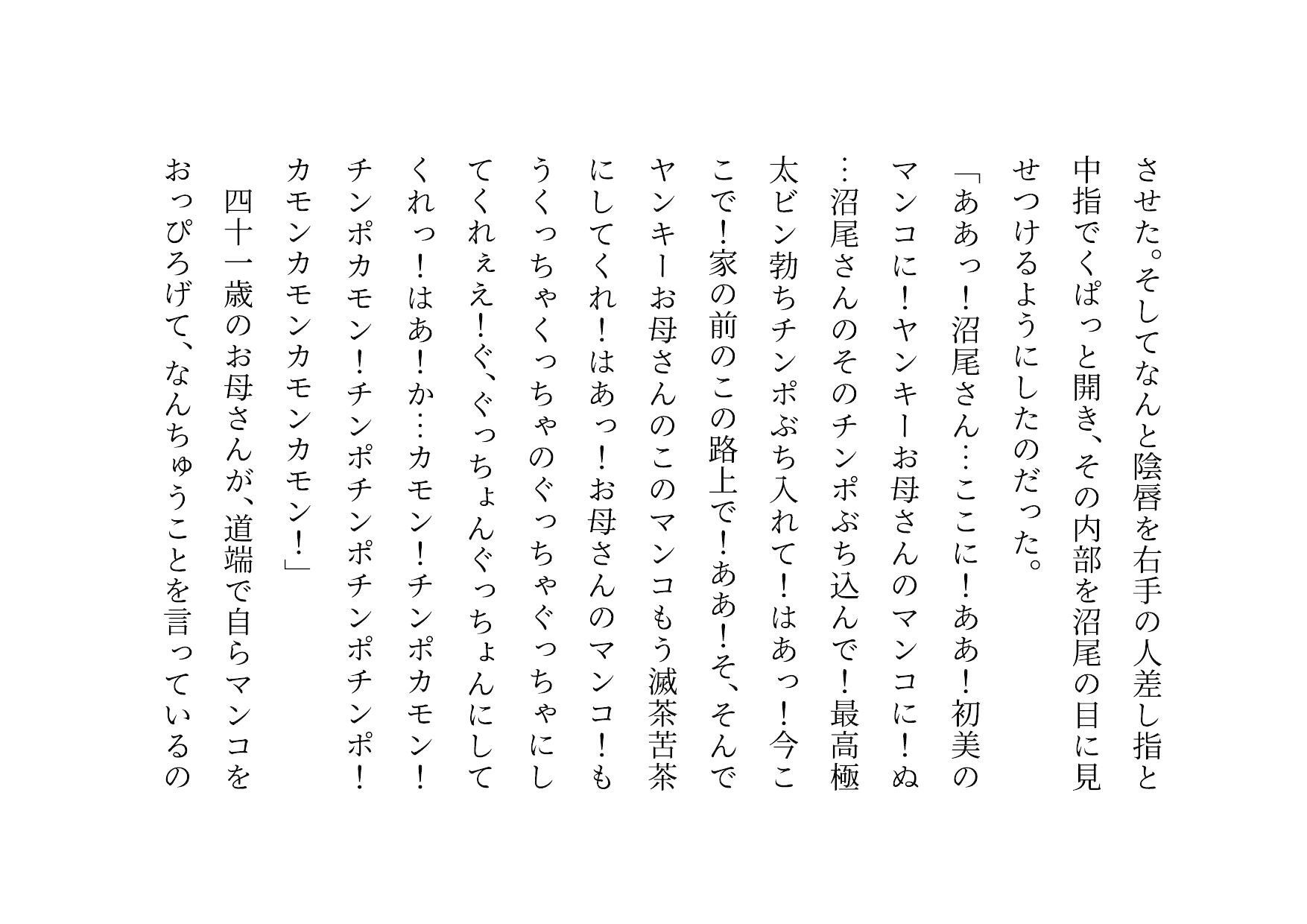 させた。そしてなんと陰唇を右手の人差し指と中指でくぱっと開き、その内部を沼尾の目に見せつけるようにしたのだった。

「ああっ！沼尾さん…ここに！ああ！初美のマンコに！ヤンキーお母さんのマンコに！ぬ…沼尾さんのそのチンポぶち込んで！最高極太ビン勃ちチンポぶち入れて！はあっ！今ここで！家の前のこの路上で！ああ！そ、そんでヤンキーお母さんのこのマンコもう滅茶苦茶にしてくれ！はあっ！お母さんのマンコ！もうくっちゃくっちゃのぐっちゃぐっちゃにしてくれぇえ！ぐ、ぐっちょんぐっちょんにしてくれっ！はあ！か…カモン！チンポカモン！チンポカモン！チンポチンポチンポチンポ！カモンカモンカモンカモン！」

四十一歳のお母さんが、道端で自らマンコをおっぴろげて、なんちゅうことを言っているの